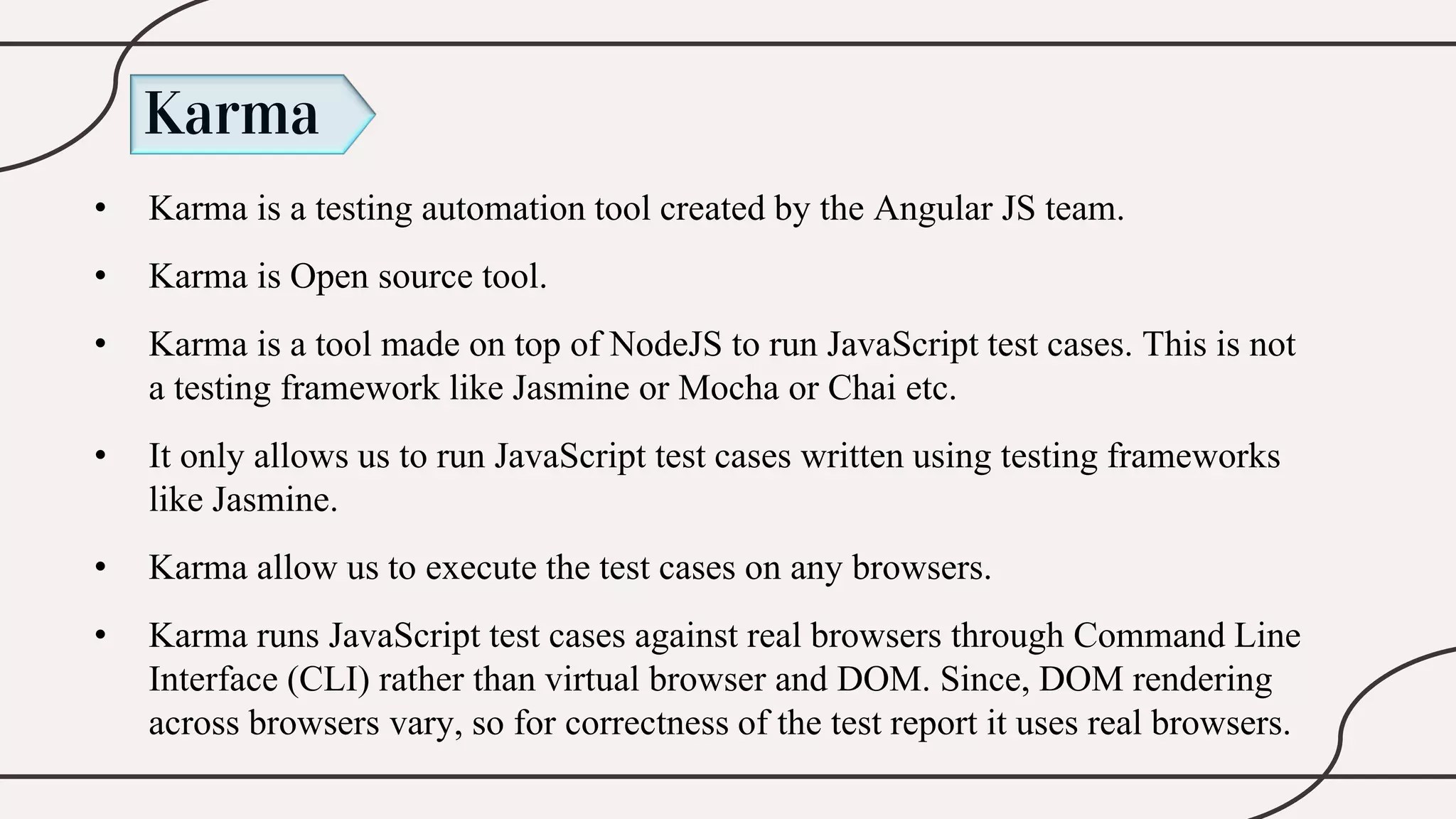 Karma

• Karma is a testing automation tool created by the Angular JS team.

• Karma is Open source tool.

• Karma is a tool made on top of NodeJS to run JavaScript test cases. This is not a testing framework like Jasmine or Mocha or Chai etc.

• It only allows us to run JavaScript test cases written using testing frameworks like Jasmine.

• Karma allow us to execute the test cases on any browsers.

• Karma runs JavaScript test cases against real browsers through Command Line Interface (CLI) rather than virtual browser and DOM. Since, DOM rendering across browsers vary, so for correctness of the test report it uses real browsers.